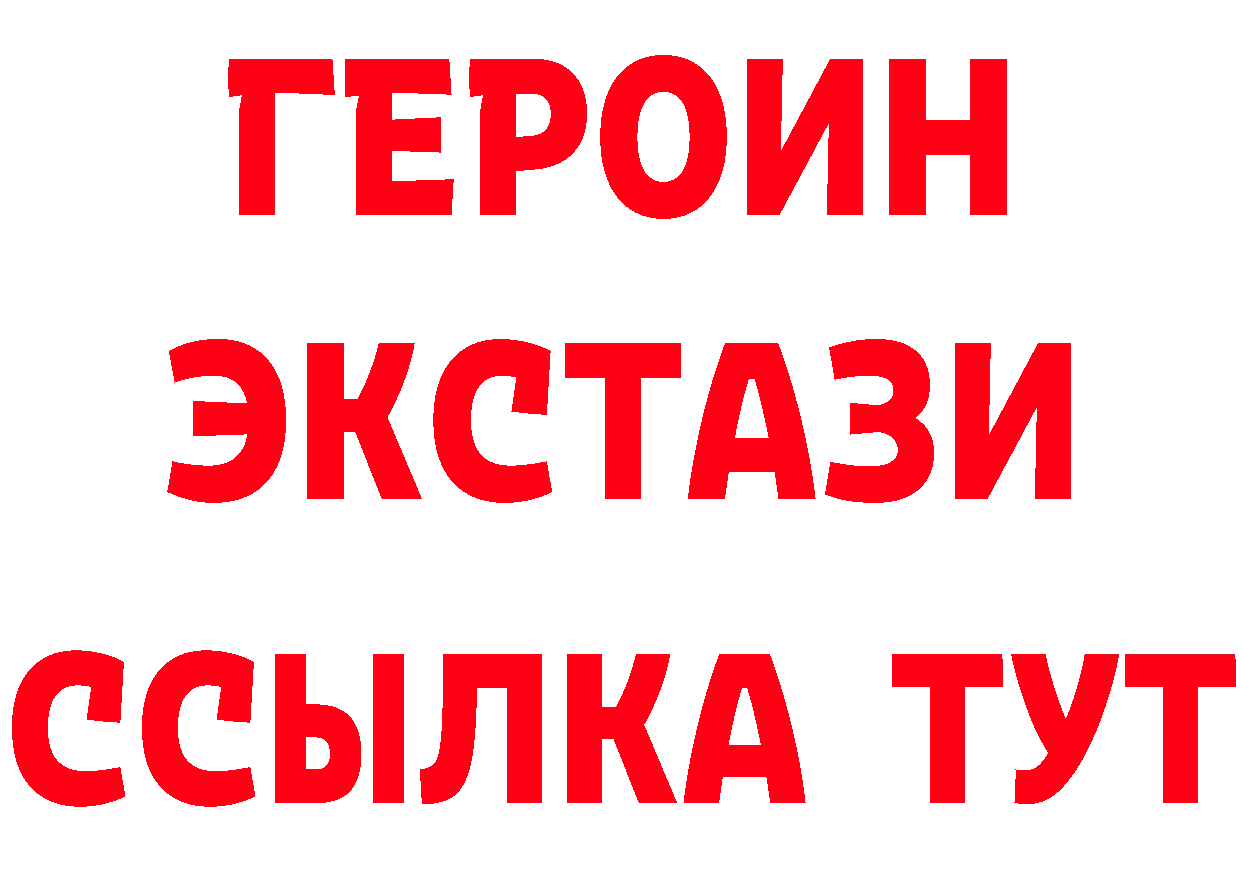 ГЕРОИН
ЭКСТАЗИ
ССЫЛКА ТУТ